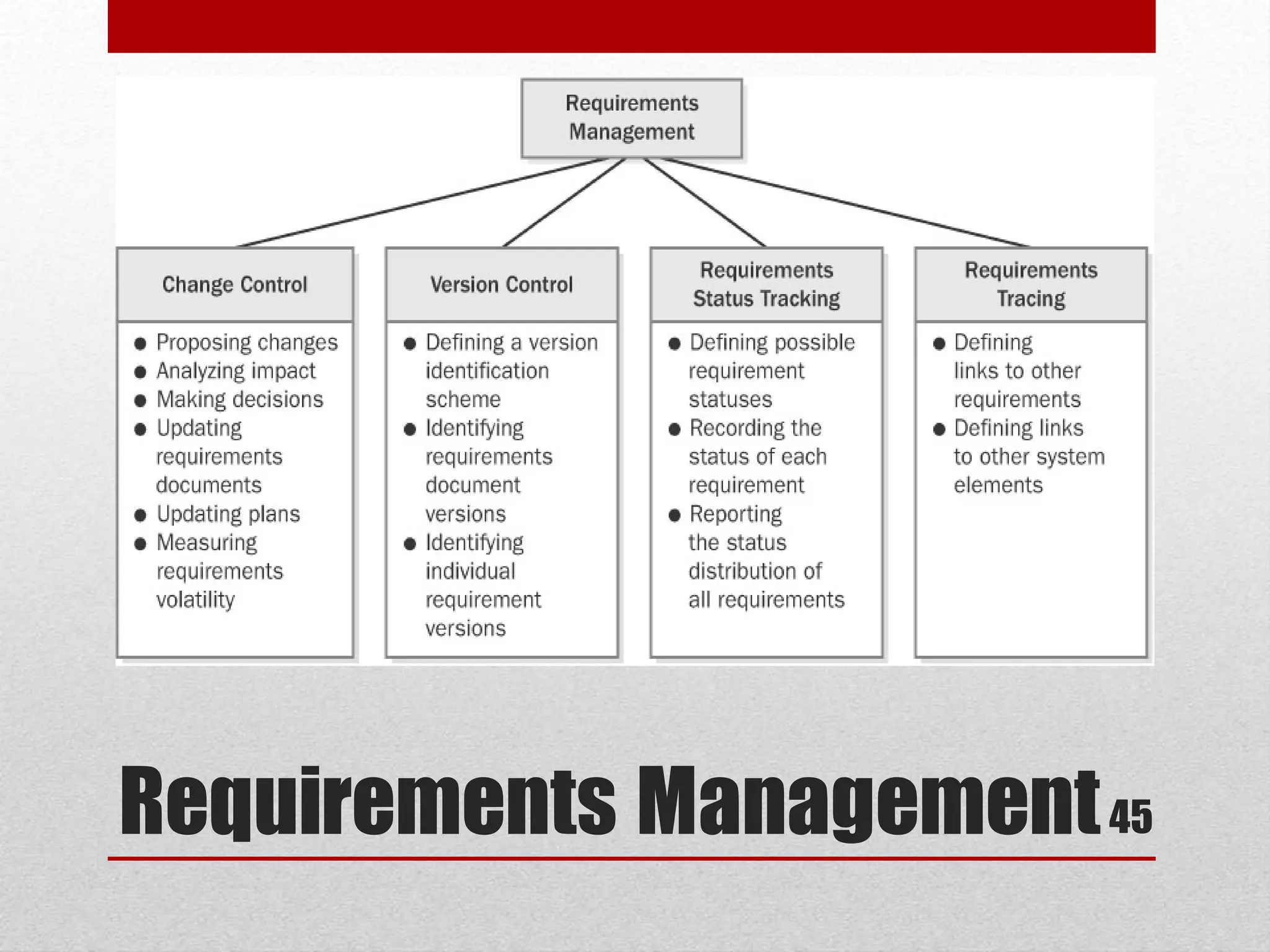 Requirements Management

Change Control
- Proposing changes
- Analyzing impact
- Making decisions
- Updating requirements documents
- Updating plans
- Measuring requirements volatility

Version Control
- Defining a version identification scheme
- Identifying requirements document versions
- Identifying individual requirement versions

Requirements Status Tracking
- Defining possible requirement statuses
- Recording the status of each requirement
- Reporting the status distribution of all requirements

Requirements Tracing
- Defining links to other requirements
- Defining links to other system elements

Requirements Management 45